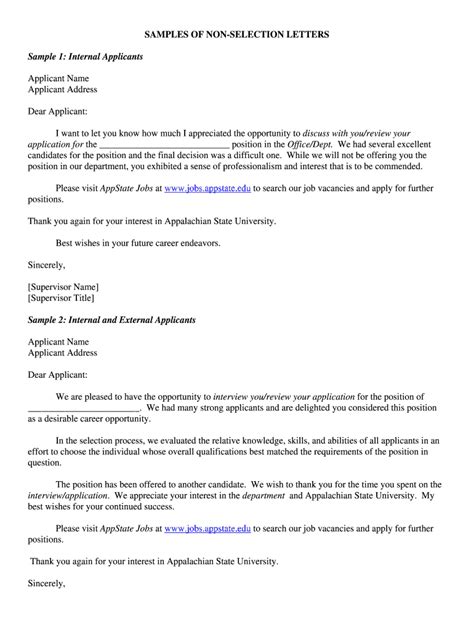 SAMPLES OF NON-SELECTION LETTERS

Sample 1: Internal Applicants

Applicant Name
Applicant Address

Dear Applicant:

I want to let you know how much I appreciated the opportunity to discuss with you/review your application for the ____________________________ position in the Office/Dept. We had several excellent candidates for the position and the final decision was a difficult one. While we will not be offering you the position in our department, you exhibited a sense of professionalism and interest that is to be commended.

Please visit AppState Jobs at www.jobs.appstate.edu to search our job vacancies and apply for further positions.

Thank you again for your interest in Appalachian State University.

Best wishes in your future career endeavors.

Sincerely,

[Supervisor Name]
[Supervisor Title]

Sample 2: Internal and External Applicants

Applicant Name
Applicant Address

Dear Applicant:

We are pleased to have the opportunity to interview you/review your application for the position of ________________________. We had many strong applicants and are delighted you considered this position as a desirable career opportunity.

In the selection process, we evaluated the relative knowledge, skills, and abilities of all applicants in an effort to choose the individual whose overall qualifications best matched the requirements of the position in question.

The position has been offered to another candidate. We wish to thank you for the time you spent on the interview/application. We appreciate your interest in the department and Appalachian State University. My best wishes for your continued success.

Please visit AppState Jobs at www.jobs.appstate.edu to search our job vacancies and apply for further positions.

Thank you again for your interest in Appalachian State University.

Sincerely,